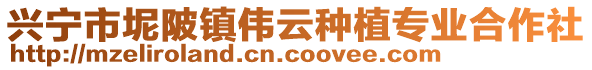 兴宁市坭陂镇伟云种植专业合作社
http://mzeliroland.cn.coovee.com